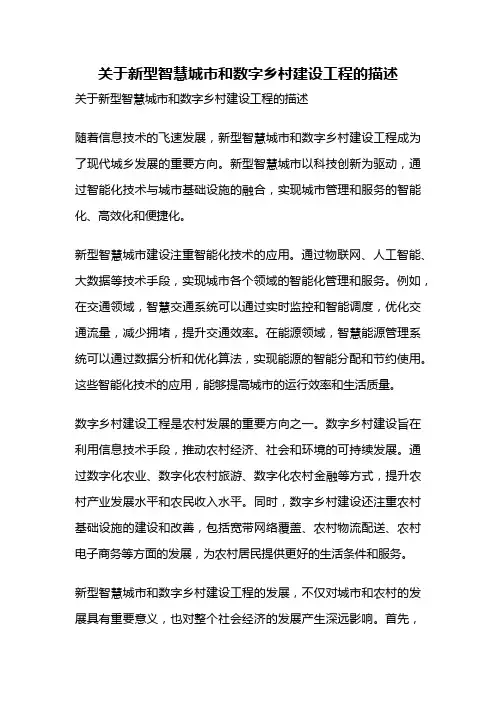 关于新型智慧城市和数字乡村建设工程的描述

关于新型智慧城市和数字乡村建设工程的描述

随着信息技术的飞速发展，新型智慧城市和数字乡村建设工程成为了现代城乡发展的重要方向。新型智慧城市以科技创新为驱动，通过智能化技术与城市基础设施的融合，实现城市管理和服务的智能化、高效化和便捷化。

新型智慧城市建设注重智能化技术的应用。通过物联网、人工智能、大数据等技术手段，实现城市各个领域的智能化管理和服务。例如，在交通领域，智慧交通系统可以通过实时监控和智能调度，优化交通流量，减少拥堵，提升交通效率。在能源领域，智慧能源管理系统可以通过数据分析和优化算法，实现能源的智能分配和节约使用。这些智能化技术的应用，能够提高城市的运行效率和生活质量。

数字乡村建设工程是农村发展的重要方向之一。数字乡村建设旨在利用信息技术手段，推动农村经济、社会和环境的可持续发展。通过数字化农业、数字化农村旅游、数字化农村金融等方式，提升农村产业发展水平和农民收入水平。同时，数字乡村建设还注重农村基础设施的建设和改善，包括宽带网络覆盖、农村物流配送、农村电子商务等方面的发展，为农村居民提供更好的生活条件和服务。

新型智慧城市和数字乡村建设工程的发展，不仅对城市和农村的发展具有重要意义，也对整个社会经济的发展产生深远影响。首先，